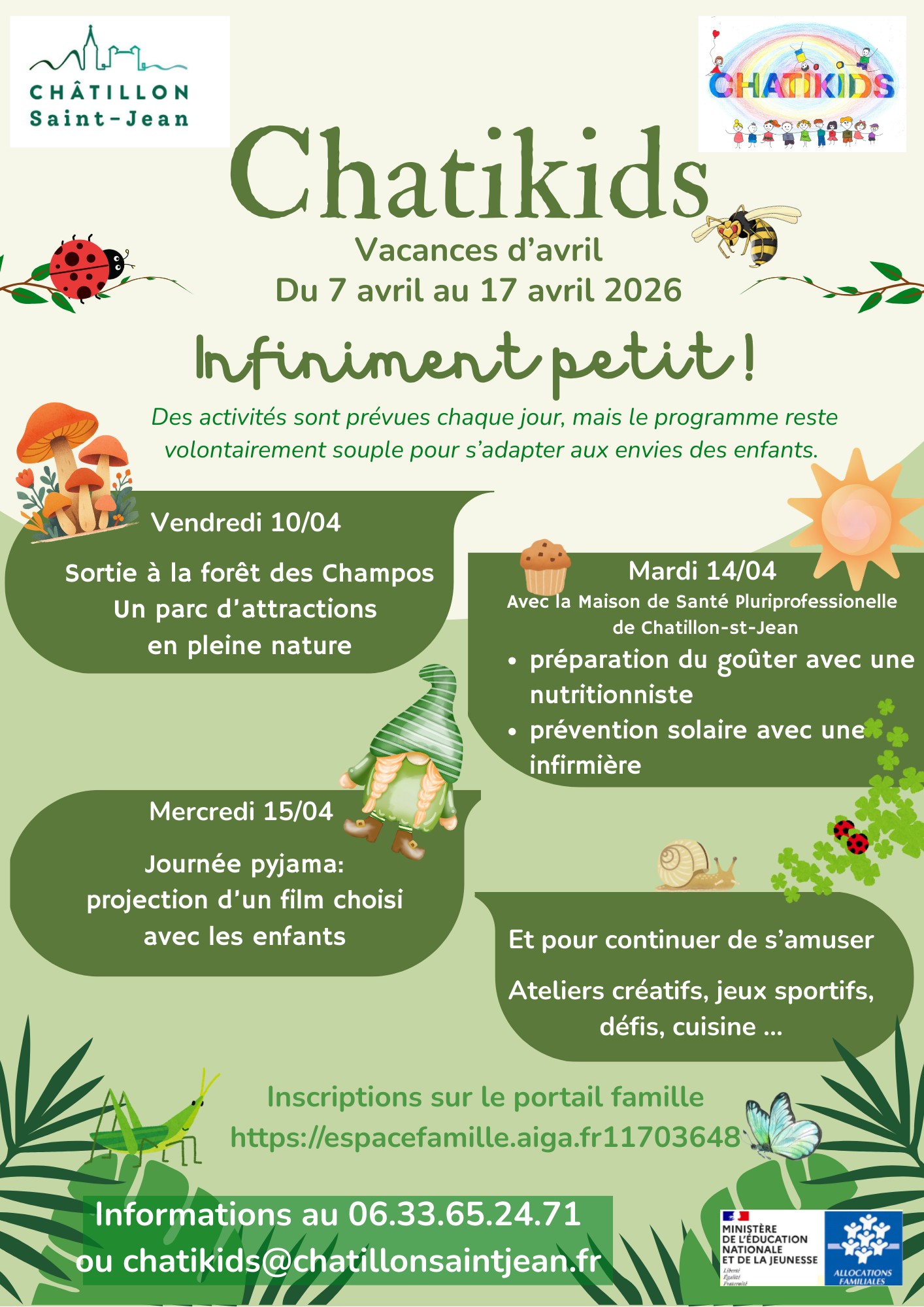 CHÂTILLON
Saint-Jean

CHATIKIDS

Chatikids
Vacances d'avril
Du 7 avril au 17 avril 2026

Infiniment petit !

Des activités sont prévues chaque jour, mais le programme reste volontairement souple pour s'adapter aux envies des enfants.

Vendredi 10/04
Sortie à la forêt des Champos
Un parc d'attractions
en pleine nature

Mardi 14/04
Avec la Maison de Santé Pluriprofessionelle de Chatillon-st-Jean
• préparation du goûter avec une nutritionniste
• prévention solaire avec une infirmière

Mercredi 15/04
Journée pyjama:
projection d'un film choisi
avec les enfants

Et pour continuer de s'amuser
Ateliers créatifs, jeux sportifs, défis, cuisine ...

Inscriptions sur le portail famille
https://espacefamille.aiga.fr11703648

Informations au 06.33.65.24.71
ou chatikids@chatillonsaintjean.fr

MINISTÈRE DE L'ÉDUCATION NATIONALE ET DE LA JEUNESSE
Liberté Égalité Fraternité

ALLOCATIONS FAMILIALES